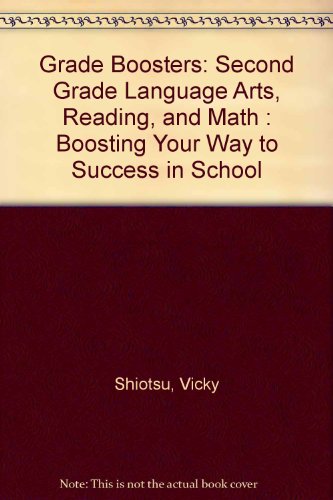 Grade Boosters: Second Grade Language Arts, Reading, and Math : Boosting Your Way to Success in School

Shiotsu, Vicky

Note: This is not the actual book cover